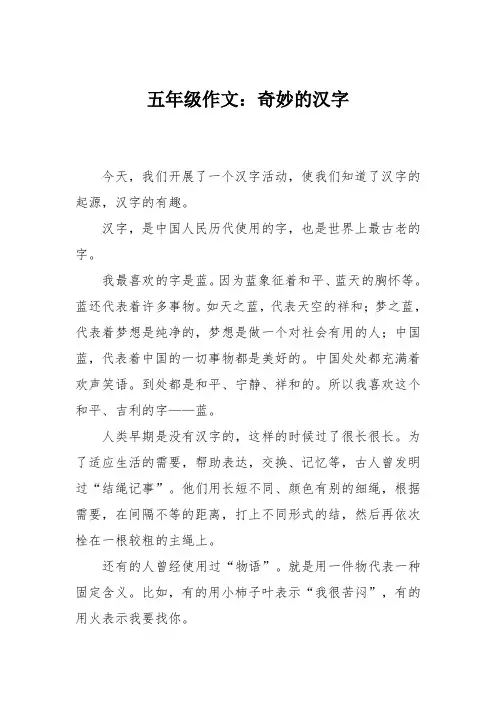 五年级作文：奇妙的汉字

今天，我们开展了一个汉字活动，使我们知道了汉字的起源，汉字的有趣。

汉字，是中国人民历代使用的字，也是世界上最古老的字。

我最喜欢的字是蓝。因为蓝象征着和平、蓝天的胸怀等。蓝还代表着许多事物。如天之蓝，代表天空的祥和；梦之蓝，代表着梦想是纯净的，梦想是做一个对社会有用的人；中国蓝，代表着中国的一切事物都是美好的。中国处处都充满着欢声笑语。到处都是和平、宁静、祥和的。所以我喜欢这个和平、吉利的字——蓝。

人类早期是没有汉字的，这样的时候过了很长很长。为了适应生活的需要，帮助表达，交换、记忆等，古人曾发明过“结绳记事”。他们用长短不同、颜色有别的细绳，根据需要，在间隔不等的距离，打上不同形式的结，然后再依次栓在一根较粗的主绳上。

还有的人曾经使用过“物语”。就是用一件物代表一种固定含义。比如，有的用小柿子叶表示“我很苦闷”，有的用火表示我要找你。